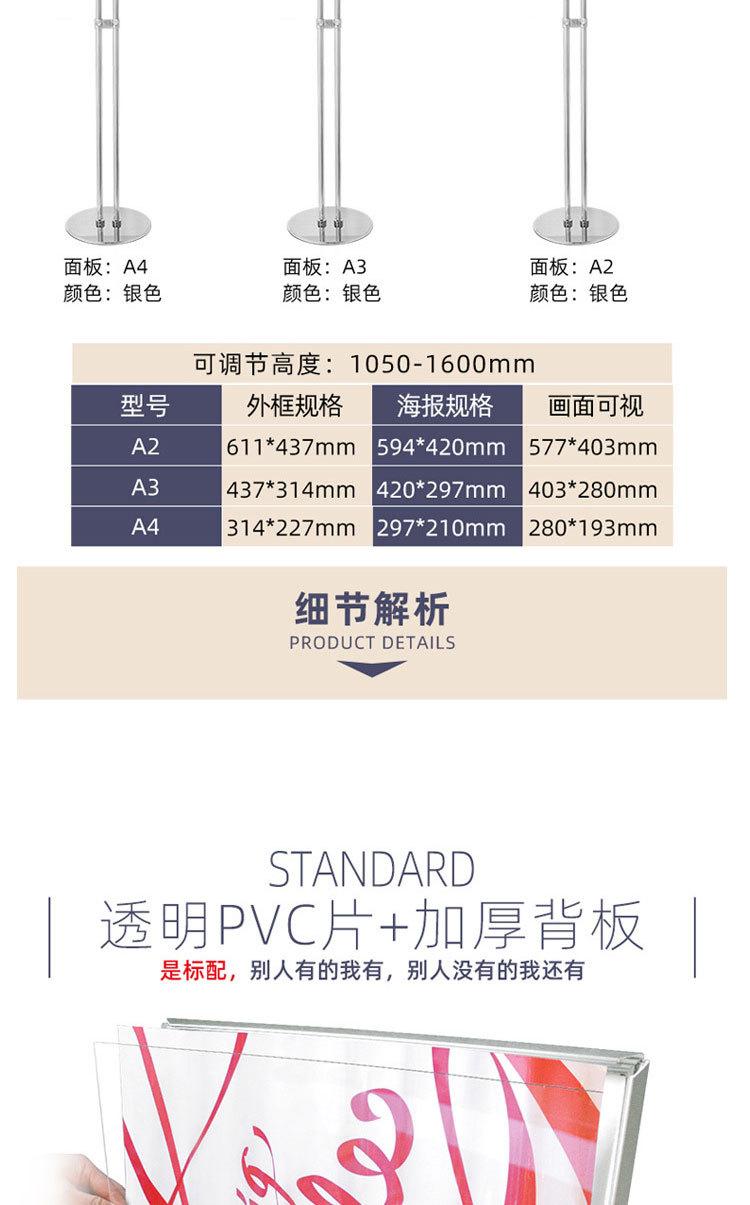 面板：A4
颜色：银色

面板：A3
颜色：银色

面板：A2
颜色：银色

可调节高度：1050-1600mm

| 型号 | 外框规格 | 海报规格 | 画面可视 |
|---|---|---|---|
| A2 | 611*437mm | 594*420mm | 577*403mm |
| A3 | 437*314mm | 420*297mm | 403*280mm |
| A4 | 314*227mm | 297*210mm | 280*193mm |

细节解析
PRODUCT DETAILS

STANDARD
透明PVC片+加厚背板
是标配，别人有的我有，别人没有的我还有